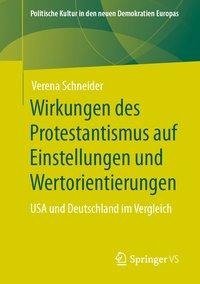 Politische Kultur in den neuen Demokratien Europas

Verena Schneider

Wirkungen des Protestantismus auf Einstellungen und Wertorientierungen

USA und Deutschland im Vergleich

Springer VS